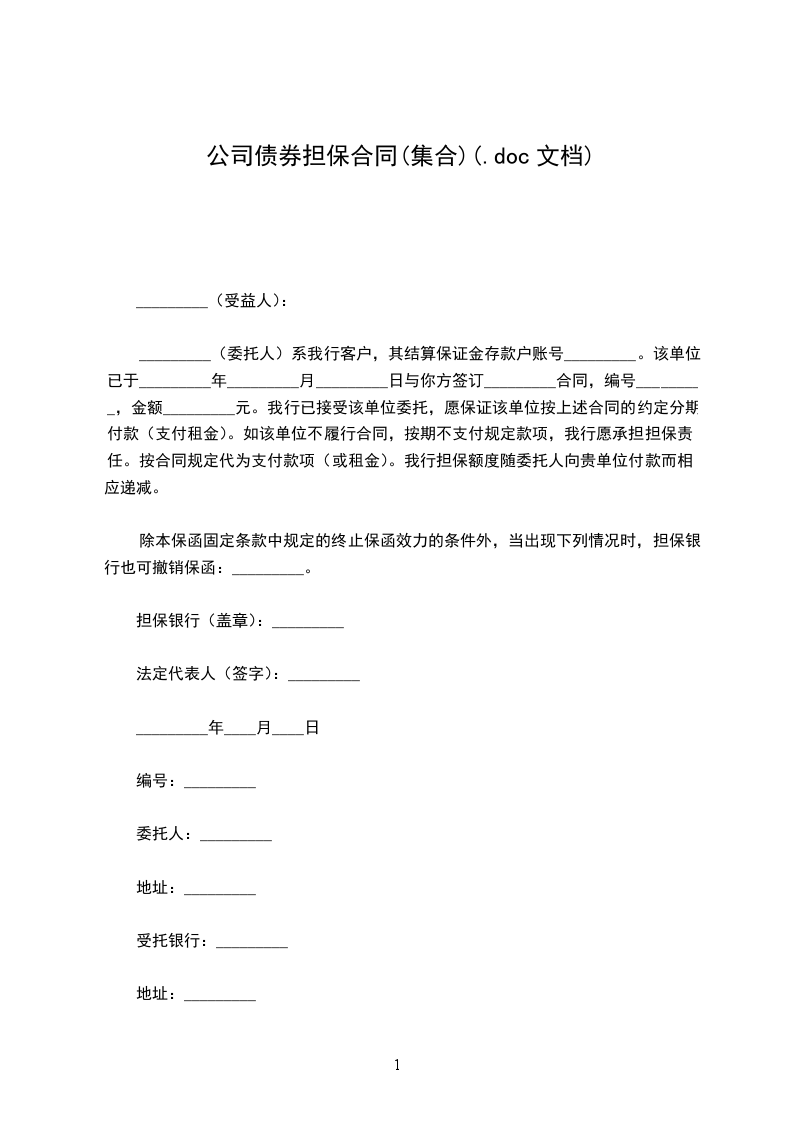 公司债券担保合同(集合)(.doc 文档)

_________（受益人）：

_________（委托人）系我行客户，其结算保证金存款户账号_________。该单位已于_________年_________月_________日与你方签订_________合同，编号_________，金额_________元。我行已接受该单位委托，愿保证该单位按上述合同的约定分期付款（支付租金）。如该单位不履行合同，按期不支付规定款项，我行愿承担担保责任。按合同规定代为支付款项（或租金）。我行担保额度随委托人向贵单位付款而相应递减。

除本保函固定条款中规定的终止保函效力的条件外，当出现下列情况时，担保银行也可撤销保函：_________。

担保银行（盖章）：_________

法定代表人（签字）：_________

_________年____月____日

编号：_________

委托人：_________

地址：_________

受托银行：_________

地址：_________

1